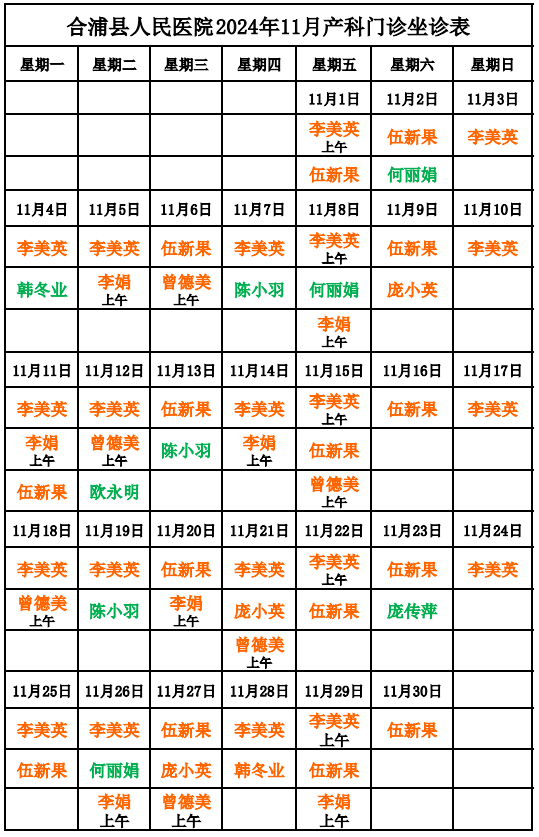 合浦县人民医院2024年11月产科门诊坐诊表

| 星期一 | 星期二 | 星期三 | 星期四 | 星期五 | 星期六 | 星期日 |
|---|---|---|---|---|---|---|
| | | | | 11月1日 | 11月2日 | 11月3日 |
| | | | | 李美英 上午 | 伍新果 | 李美英 |
| | | | | 伍新果 | 何丽娟 | |
| 11月4日 | 11月5日 | 11月6日 | 11月7日 | 11月8日 | 11月9日 | 11月10日 |
| 李美英 | 李美英 | 伍新果 | 李美英 | 李美英 上午 | 伍新果 | 李美英 |
| 韩冬业 | 李娟 上午 | 曾德美 上午 | 陈小羽 | 何丽娟 | 庞小英 | |
| | | | | 李娟 上午 | | |
| 11月11日 | 11月12日 | 11月13日 | 11月14日 | 11月15日 | 11月16日 | 11月17日 |
| 李美英 | 李美英 | 伍新果 | 李美英 | 李美英 上午 | 伍新果 | 李美英 |
| 李娟 上午 | 曾德美 上午 | 陈小羽 | 李娟 上午 | 伍新果 | | |
| 伍新果 | 欧永明 | | | 曾德美 上午 | | |
| 11月18日 | 11月19日 | 11月20日 | 11月21日 | 11月22日 | 11月23日 | 11月24日 |
| 李美英 | 李美英 | 伍新果 | 李美英 | 李美英 上午 | 伍新果 | 李美英 |
| 曾德美 上午 | 陈小羽 | 李娟 上午 | 庞小英 | 伍新果 | 庞传萍 | |
| | | | 曾德美 上午 | | | |
| 11月25日 | 11月26日 | 11月27日 | 11月28日 | 11月29日 | 11月30日 | |
| 李美英 | 李美英 | 伍新果 | 李美英 | 李美英 上午 | 伍新果 | |
| 伍新果 | 何丽娟 | 庞小英 | 韩冬业 | 伍新果 | | |
| | 李娟 上午 | 曾德美 上午 | | 李娟 上午 | | |